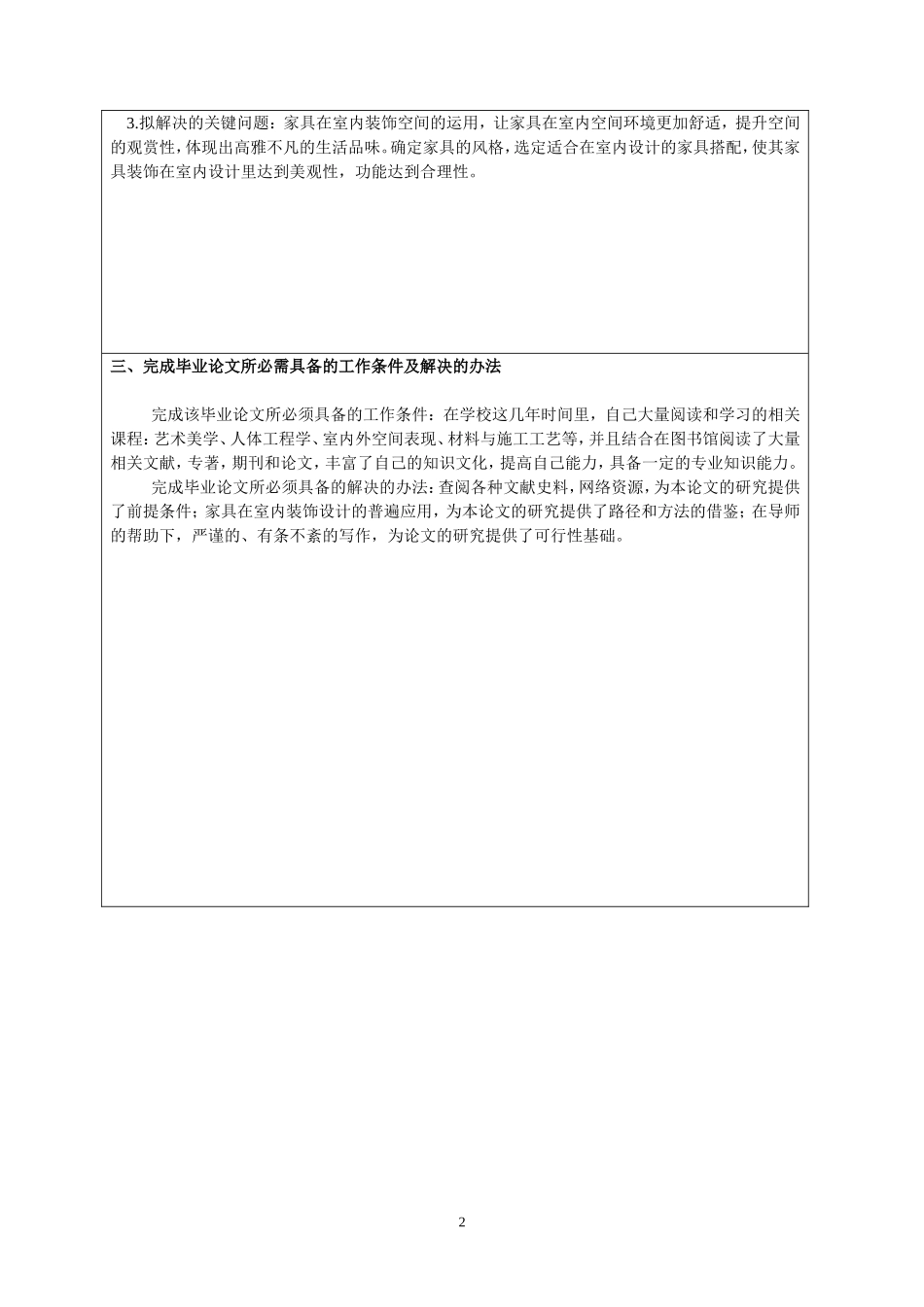 3.拟解决的关键问题：家具在室内装饰空间的运用，让家具在室内空间环境更加舒适，提升空间的观赏性，体现出高雅不凡的生活品味。确定家具的风格，选定适合在室内设计的家具搭配，使其家具装饰在室内设计里达到美观性，功能达到合理性。

三、完成毕业论文所必需具备的工作条件及解决的办法

完成该毕业论文所必须具备的工作条件：在学校这几年时间里，自己大量阅读和学习的相关课程：艺术美学、人体工程学、室内外空间表现、材料与施工工艺等，并且结合在图书馆阅读了大量相关文献，专著，期刊和论文，丰富了自己的知识文化，提高自己能力，具备一定的专业知识能力。

完成毕业论文所必须具备的解决的办法：查阅各种文献史料，网络资源，为本论文的研究提供了前提条件；家具在室内装饰设计的普遍应用，为本论文的研究提供了路径和方法的借鉴；在导师的帮助下，严谨的、有条不紊的写作，为论文的研究提供了可行性基础。

2